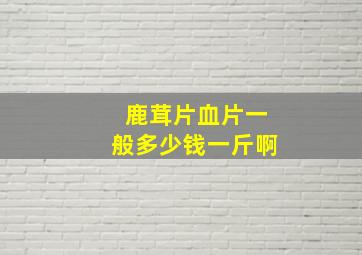 鹿茸片血片一般多少钱一斤啊